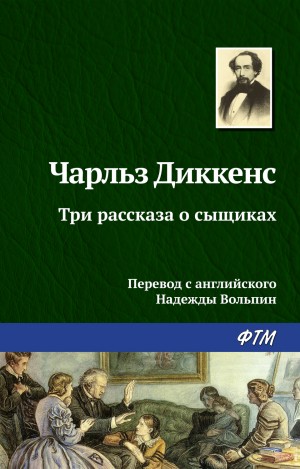 Чарльз Диккенс

Три рассказа о сыщиках

Перевод с английского
Надежды Вольпин

ФТМ